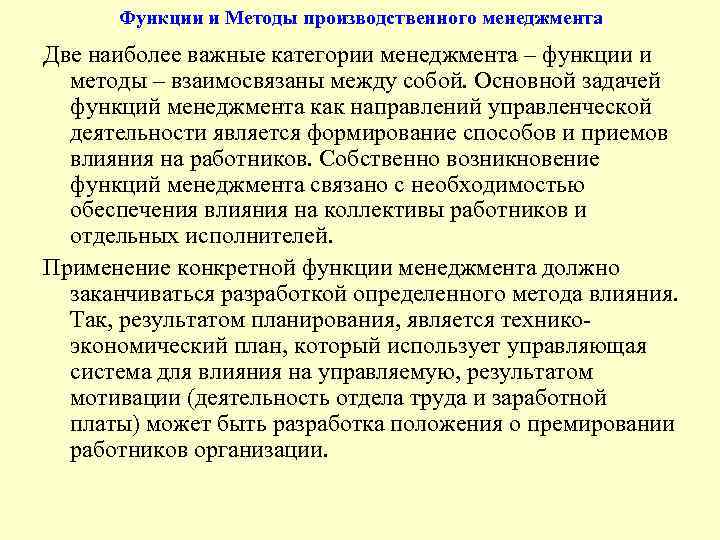 Функции и Методы производственного менеджмента

Две наиболее важные категории менеджмента – функции и методы – взаимосвязаны между собой. Основной задачей функций менеджмента как направлений управленческой деятельности является формирование способов и приемов влияния на работников. Собственно возникновение функций менеджмента связано с необходимостью обеспечения влияния на коллективы работников и отдельных исполнителей.

Применение конкретной функции менеджмента должно заканчиваться разработкой определенного метода влияния. Так, результатом планирования, является технико-экономический план, который использует управляющая система для влияния на управляемую, результатом мотивации (деятельность отдела труда и заработной платы) может быть разработка положения о премировании работников организации.